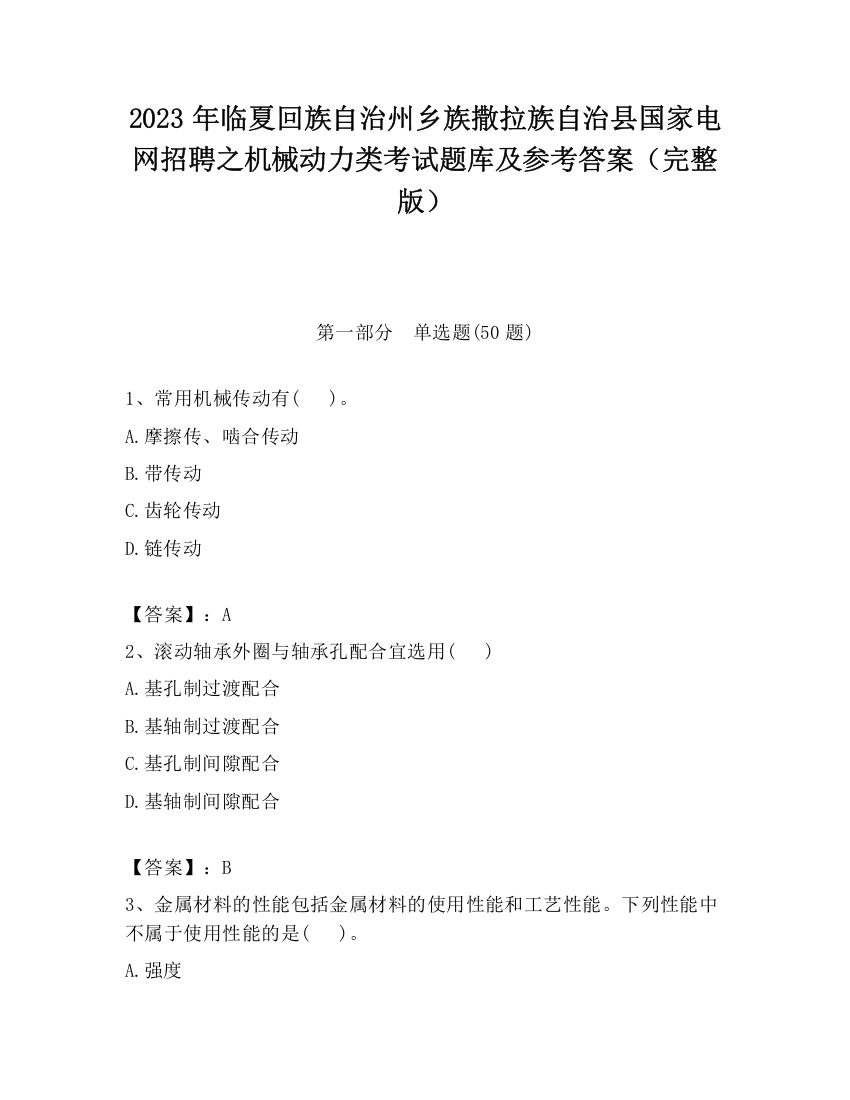 2023 年临夏回族自治州乡族撒拉族自治县国家电网招聘之机械动力类考试题库及参考答案（完整版）

第一部分　单选题(50 题)

1、常用机械传动有(　)。

A.摩擦传、啮合传动

B.带传动

C.齿轮传动

D.链传动

【答案】：A

2、滚动轴承外圈与轴承孔配合宜选用(　)

A.基孔制过渡配合

B.基轴制过渡配合

C.基孔制间隙配合

D.基轴制间隙配合

【答案】：B

3、金属材料的性能包括金属材料的使用性能和工艺性能。下列性能中不属于使用性能的是(　)。

A.强度